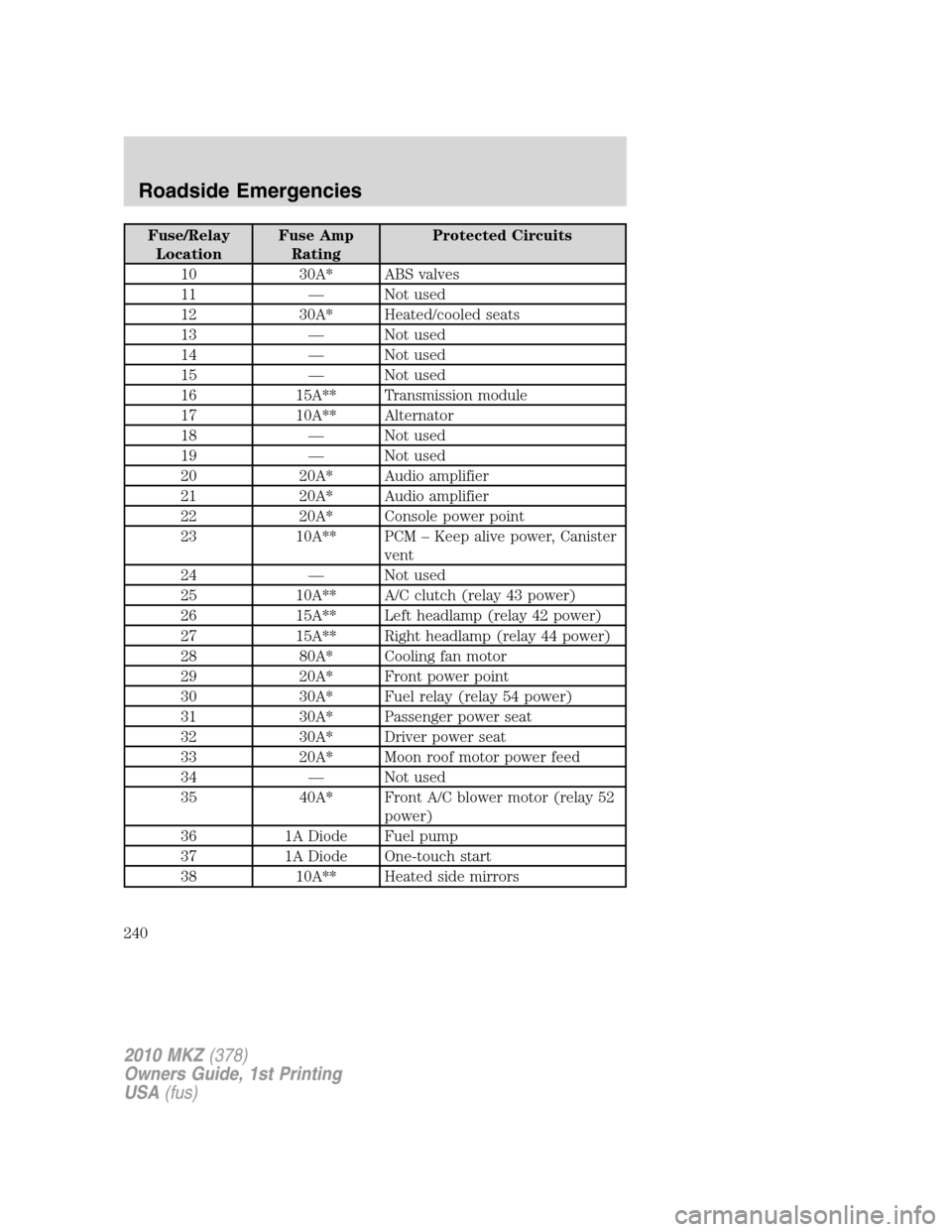 Roadside Emergencies

| Fuse/Relay Location | Fuse Amp Rating | Protected Circuits |
|---|---|---|
| 10 | 30A* | ABS valves |
| 11 | — | Not used |
| 12 | 30A* | Heated/cooled seats |
| 13 | — | Not used |
| 14 | — | Not used |
| 15 | — | Not used |
| 16 | 15A** | Transmission module |
| 17 | 10A** | Alternator |
| 18 | — | Not used |
| 19 | — | Not used |
| 20 | 20A* | Audio amplifier |
| 21 | 20A* | Audio amplifier |
| 22 | 20A* | Console power point |
| 23 | 10A** | PCM – Keep alive power, Canister vent |
| 24 | — | Not used |
| 25 | 10A** | A/C clutch (relay 43 power) |
| 26 | 15A** | Left headlamp (relay 42 power) |
| 27 | 15A** | Right headlamp (relay 44 power) |
| 28 | 80A* | Cooling fan motor |
| 29 | 20A* | Front power point |
| 30 | 30A* | Fuel relay (relay 54 power) |
| 31 | 30A* | Passenger power seat |
| 32 | 30A* | Driver power seat |
| 33 | 20A* | Moon roof motor power feed |
| 34 | — | Not used |
| 35 | 40A* | Front A/C blower motor (relay 52 power) |
| 36 | 1A Diode | Fuel pump |
| 37 | 1A Diode | One-touch start |
| 38 | 10A** | Heated side mirrors |

240

2010 MKZ (378)
Owners Guide, 1st Printing
USA (fus)

carmanualsonline.info